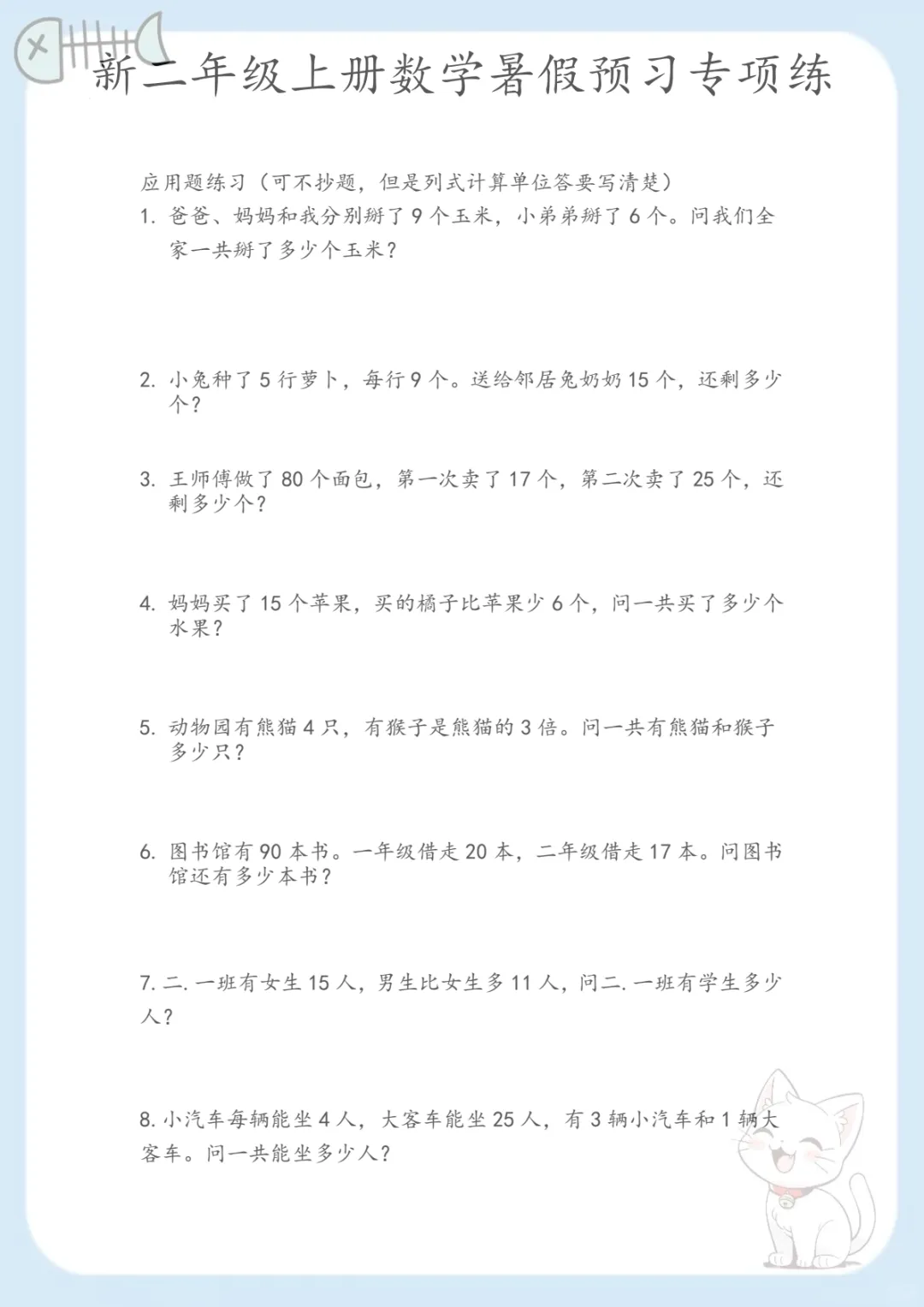 新二年级上册数学暑假预习专项练

应用题练习（可不抄题，但是列式计算单位答要写清楚）

1. 爸爸、妈妈和我分别掰了 9 个玉米，小弟弟掰了 6 个。问我们全家一共掰了多少个玉米？

2. 小兔种了 5 行萝卜，每行 9 个。送给邻居兔奶奶 15 个，还剩多少个？

3. 王师傅做了 80 个面包，第一次卖了 17 个，第二次卖了 25 个，还剩多少个？

4. 妈妈买了 15 个苹果，买的橘子比苹果少 6 个，问一共买了多少个水果？

5. 动物园有熊猫 4 只，有猴子是熊猫的 3 倍。问一共有熊猫和猴子多少只？

6. 图书馆有 90 本书。一年级借走 20 本，二年级借走 17 本。问图书馆还有多少本书？

7. 二. 一班有女生 15 人，男生比女生多 11 人，问二. 一班有学生多少人？

8. 小汽车每辆能坐 4 人，大客车能坐 25 人，有 3 辆小汽车和 1 辆大客车。问一共能坐多少人？